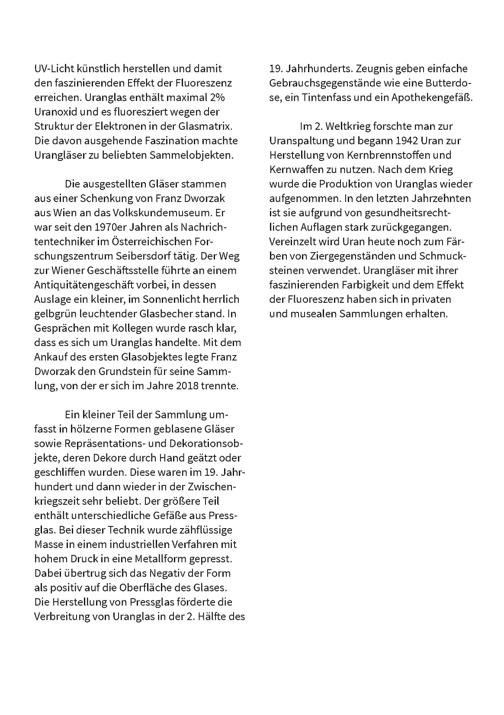 UV-Licht künstlich herstellen und damit den faszinierenden Effekt der Fluoreszenz erreichen. Uranglas enthält maximal 2% Uranoxid und es fluoresziert wegen der Struktur der Elektronen in der Glasmatrix. Die davon ausgehende Faszination machte Urangläser zu beliebten Sammelobjekten.

Die ausgestellten Gläser stammen aus einer Schenkung von Franz Dworzak aus Wien an das Volkskundemuseum. Er war seit den 1970er Jahren als Nachrichtentechniker im Österreichischen Forschungszentrum Seibersdorf tätig. Der Weg zur Wiener Geschäftsstelle führte an einem Antiquitätengeschäft vorbei, in dessen Auslage ein kleiner, im Sonnenlicht herrlich gelbgrün leuchtender Glasbecher stand. In Gesprächen mit Kollegen wurde rasch klar, dass es sich um Uranglas handelte. Mit dem Ankauf des ersten Glasobjektes legte Franz Dworzak den Grundstein für seine Sammlung, von der er sich im Jahre 2018 trennte.

Ein kleiner Teil der Sammlung umfasst in hölzerne Formen geblasene Gläser sowie Repräsentations- und Dekorationsobjekte, deren Dekore durch Hand geätzt oder geschliffen wurden. Diese waren im 19. Jahrhundert und dann wieder in der Zwischenkriegszeit sehr beliebt. Der größere Teil enthält unterschiedliche Gefäße aus Pressglas. Bei dieser Technik wurde zähflüssige Masse in einem industriellen Verfahren mit hohem Druck in eine Metallform gepresst. Dabei übertrug sich das Negativ der Form als positiv auf die Oberfläche des Glases. Die Herstellung von Pressglas förderte die Verbreitung von Uranglas in der 2. Hälfte des 19. Jahrhunderts. Zeugnis geben einfache Gebrauchsgegenstände wie eine Butterdose, ein Tintenfass und ein Apothekengefäß.

Im 2. Weltkrieg forschte man zur Uranspaltung und begann 1942 Uran zur Herstellung von Kernbrennstoffen und Kernwaffen zu nutzen. Nach dem Krieg wurde die Produktion von Uranglas wieder aufgenommen. In den letzten Jahrzehnten ist sie aufgrund von gesundheitsrechtlichen Auflagen stark zurückgegangen. Vereinzelt wird Uran heute noch zum Färben von Ziergegenständen und Schmucksteinen verwendet. Urangläser mit ihrer faszinierenden Farbigkeit und dem Effekt der Fluoreszenz haben sich in privaten und musealen Sammlungen erhalten.